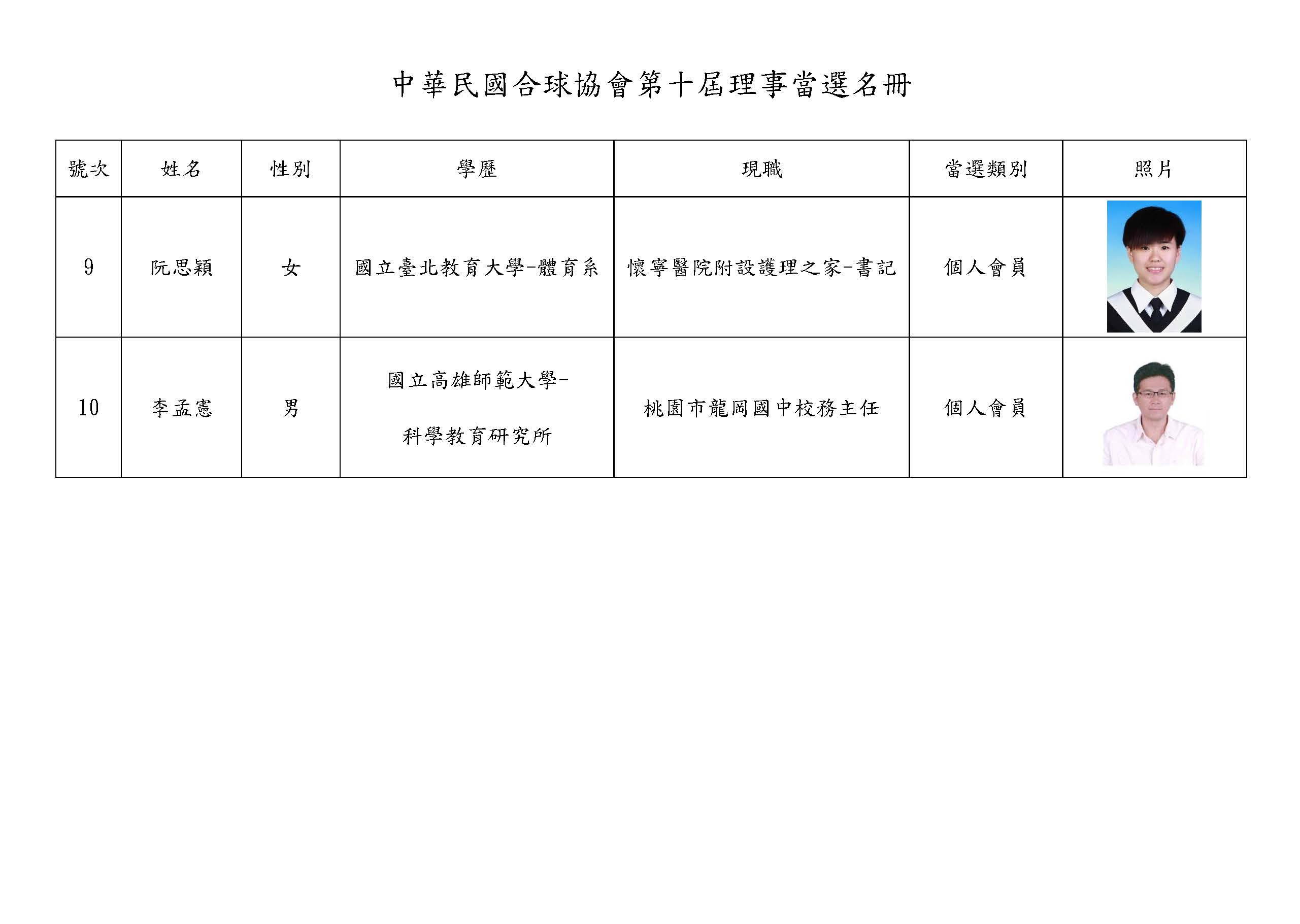 中華民國合球協會第十屆理事當選名冊

| 號次 | 姓名 | 性別 | 學歷 | 現職 | 當選類別 | 照片 |
|---|---|---|---|---|---|---|
| 9 | 阮思穎 | 女 | 國立臺北教育大學-體育系 | 懷寧醫院附設護理之家-書記 | 個人會員 | |
| 10 | 李孟憲 | 男 | 國立高雄師範大學-科學教育研究所 | 桃園市龍岡國中校務主任 | 個人會員 | |